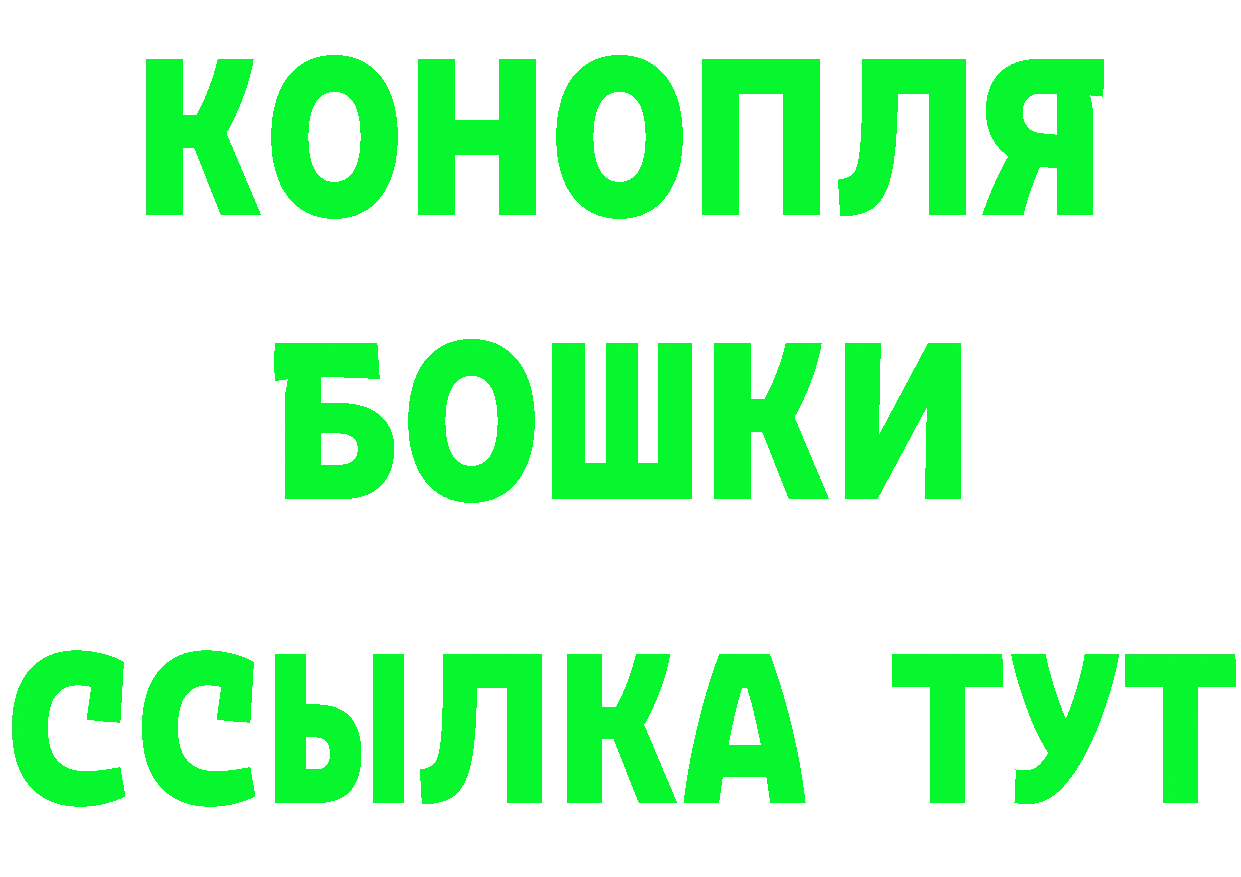 КОНОПЛЯ
БОШКИ
ССЫЛКА ТУТ